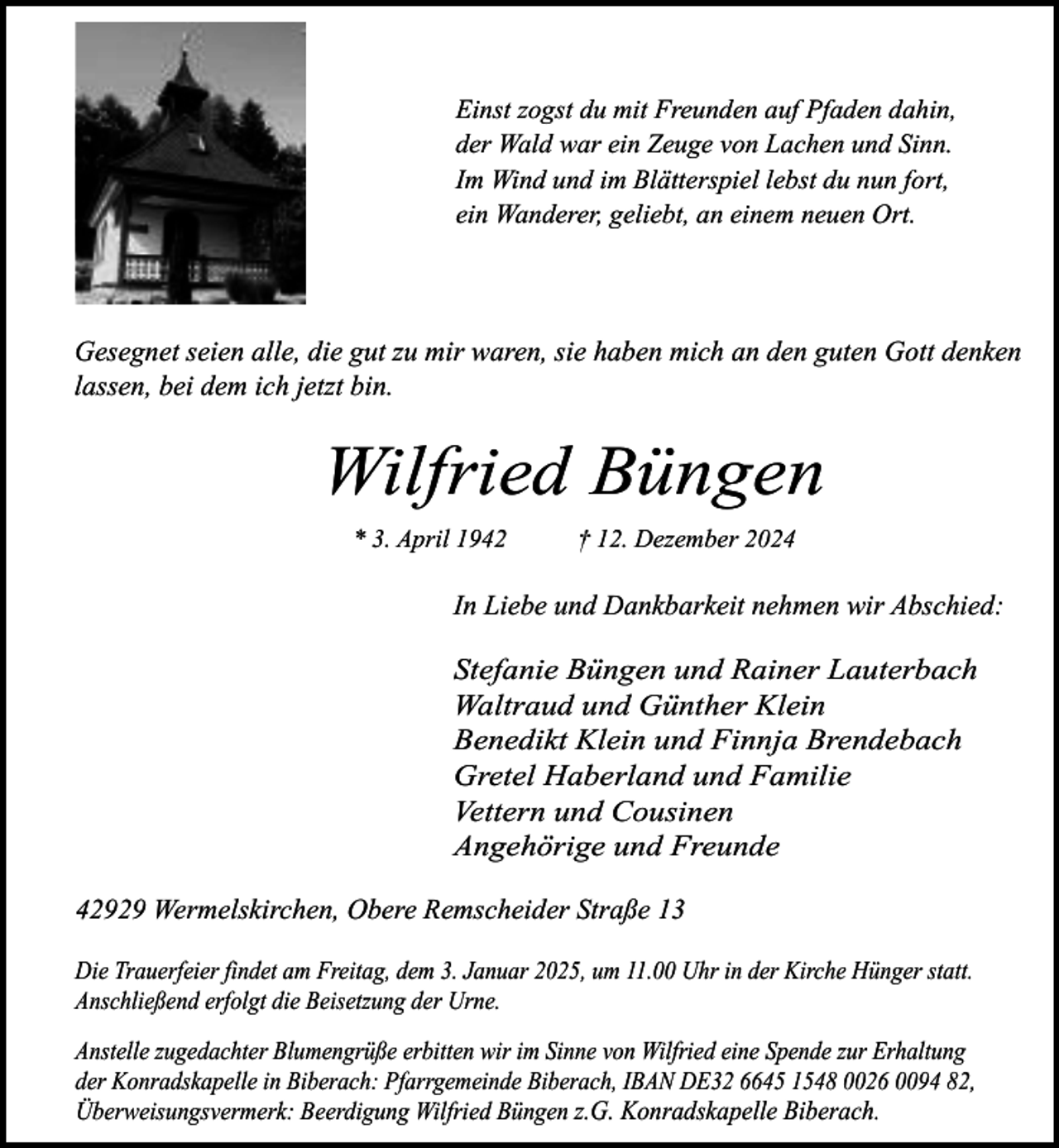 Einst zogst du mit Freunden auf Pfaden dahin,
der Wald war ein Zeuge von Lachen und Sinn.
Im Wind und im Blätterspiel lebst du nun fort,
ein Wanderer, geliebt, an einem neuen Ort.

Gesegnet seien alle, die gut zu mir waren, sie haben mich an den guten Gott denken lassen, bei dem ich jetzt bin.

Wilfried Büngen

* 3. April 1942 † 12. Dezember 2024

In Liebe und Dankbarkeit nehmen wir Abschied:

Stefanie Büngen und Rainer Lauterbach
Waltraud und Günther Klein
Benedikt Klein und Finnja Brendebach
Gretel Haberland und Familie
Vettern und Cousinen
Angehörige und Freunde

42929 Wermelskirchen, Obere Remscheider Straße 13

Die Trauerfeier findet am Freitag, dem 3. Januar 2025, um 11.00 Uhr in der Kirche Hünger statt. Anschließend erfolgt die Beisetzung der Urne.

Anstelle zugedachter Blumengrüße erbitten wir im Sinne von Wilfried eine Spende zur Erhaltung der Konradskapelle in Biberach: Pfarrgemeinde Biberach, IBAN DE32 6645 1548 0026 0094 82, Überweisungsvermerk: Beerdigung Wilfried Büngen z.G. Konradskapelle Biberach.